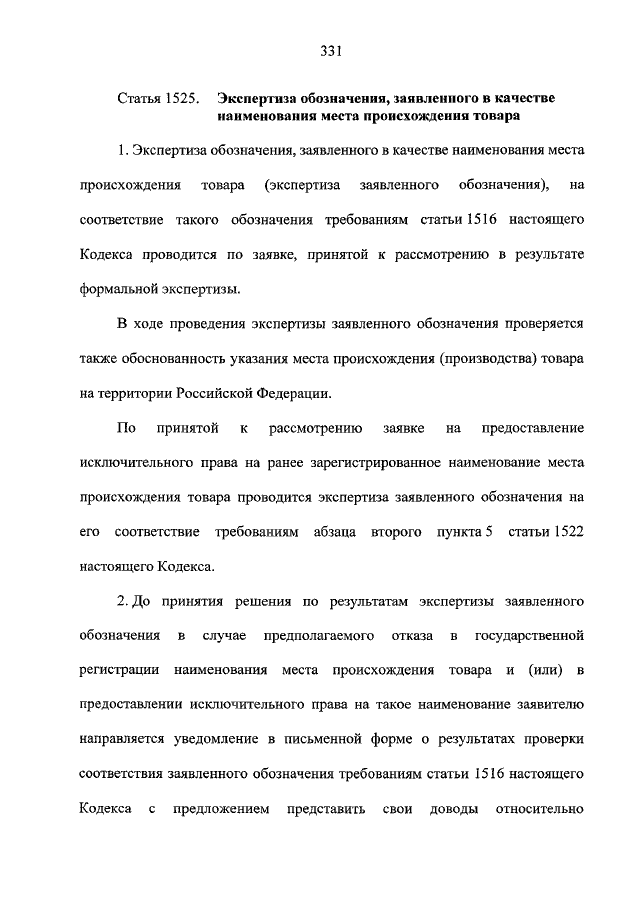 331

Статья 1525. Экспертиза обозначения, заявленного в качестве наименования места происхождения товара

1. Экспертиза обозначения, заявленного в качестве наименования места происхождения товара (экспертиза заявленного обозначения), на соответствие такого обозначения требованиям статьи 1516 настоящего Кодекса проводится по заявке, принятой к рассмотрению в результате формальной экспертизы.

В ходе проведения экспертизы заявленного обозначения проверяется также обоснованность указания места происхождения (производства) товара на территории Российской Федерации.

По принятой к рассмотрению заявке на предоставление исключительного права на ранее зарегистрированное наименование места происхождения товара проводится экспертиза заявленного обозначения на его соответствие требованиям абзаца второго пункта 5 статьи 1522 настоящего Кодекса.

2. До принятия решения по результатам экспертизы заявленного обозначения в случае предполагаемого отказа в государственной регистрации наименования места происхождения товара и (или) в предоставлении исключительного права на такое наименование заявителю направляется уведомление в письменной форме о результатах проверки соответствия заявленного обозначения требованиям статьи 1516 настоящего Кодекса с предложением представить свои доводы относительно